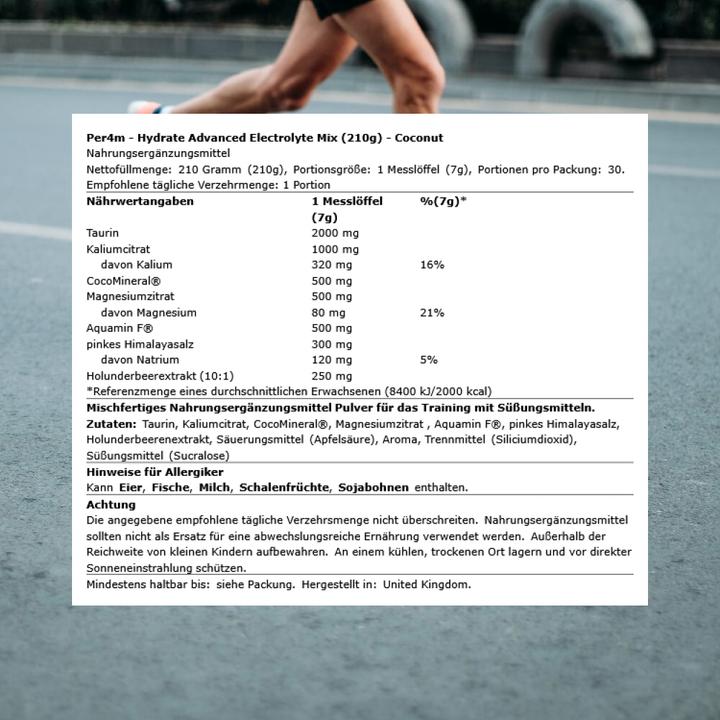 Per4m - Hydrate Advanced Electrolyte Mix (210g) - Coconut
Nahrungsergänzungsmittel
Nettofüllmenge: 210 Gramm (210g), Portionsgröße: 1 Messlöffel (7g), Portionen pro Packung: 30.
Empfohlene tägliche Verzehrmenge: 1 Portion

| Nährwertangaben | 1 Messlöffel (7g) | %(7g)* |
|---|---|---|
| Taurin | 2000 mg | |
| Kaliumcitrat | 1000 mg | |
| davon Kalium | 320 mg | 16% |
| CocoMineral® | 500 mg | |
| Magnesiumzitrat | 500 mg | |
| davon Magnesium | 80 mg | 21% |
| Aquamin F® | 500 mg | |
| pinkes Himalayasalz | 300 mg | |
| davon Natrium | 120 mg | 5% |
| Holunderbeerextrakt (10:1) | 250 mg | |

*Referenzmenge eines durchschnittlichen Erwachsenen (8400 kJ/2000 kcal)

Mischfertiges Nahrungsergänzungsmittel Pulver für das Training mit Süßungsmitteln.
Zutaten: Taurin, Kaliumcitrat, CocoMineral®, Magnesiumzitrat , Aquamin F®, pinkes Himalayasalz, Holunderbeerenextrakt, Säuerungsmittel (Apfelsäure), Aroma, Trennmittel (Siliciumdioxid), Süßungsmittel (Sucralose)

Hinweise für Allergiker
Kann Eier, Fische, Milch, Schalenfrüchte, Sojabohnen enthalten.

Achtung
Die angegebene empfohlene tägliche Verzehrsmenge nicht überschreiten. Nahrungsergänzungsmittel sollten nicht als Ersatz für eine abwechslungsreiche Ernährung verwendet werden. Außerhalb der Reichweite von kleinen Kindern aufbewahren. An einem kühlen, trockenen Ort lagern und vor direkter Sonneneinstrahlung schützen.

Mindestens haltbar bis: siehe Packung. Hergestellt in: United Kingdom.